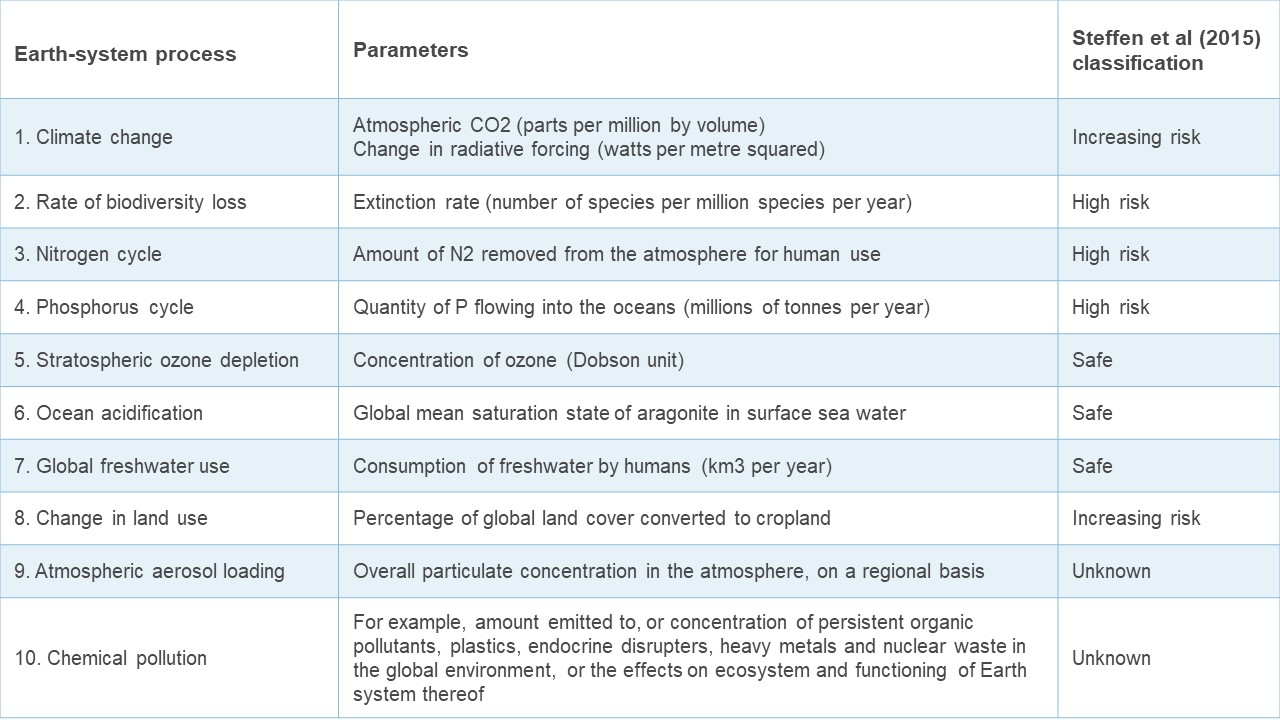 | Earth-system process | Parameters | Steffen et al (2015) classification |
|---|---|---|
| 1. Climate change | Atmospheric CO2 (parts per million by volume) Change in radiative forcing (watts per metre squared) | Increasing risk |
| 2. Rate of biodiversity loss | Extinction rate (number of species per million species per year) | High risk |
| 3. Nitrogen cycle | Amount of N2 removed from the atmosphere for human use | High risk |
| 4. Phosphorus cycle | Quantity of P flowing into the oceans (millions of tonnes per year) | High risk |
| 5. Stratospheric ozone depletion | Concentration of ozone (Dobson unit) | Safe |
| 6. Ocean acidification | Global mean saturation state of aragonite in surface sea water | Safe |
| 7. Global freshwater use | Consumption of freshwater by humans (km3 per year) | Safe |
| 8. Change in land use | Percentage of global land cover converted to cropland | Increasing risk |
| 9. Atmospheric aerosol loading | Overall particulate concentration in the atmosphere, on a regional basis | Unknown |
| 10. Chemical pollution | For example, amount emitted to, or concentration of persistent organic pollutants, plastics, endocrine disrupters, heavy metals and nuclear waste in the global environment, or the effects on ecosystem and functioning of Earth system thereof | Unknown |